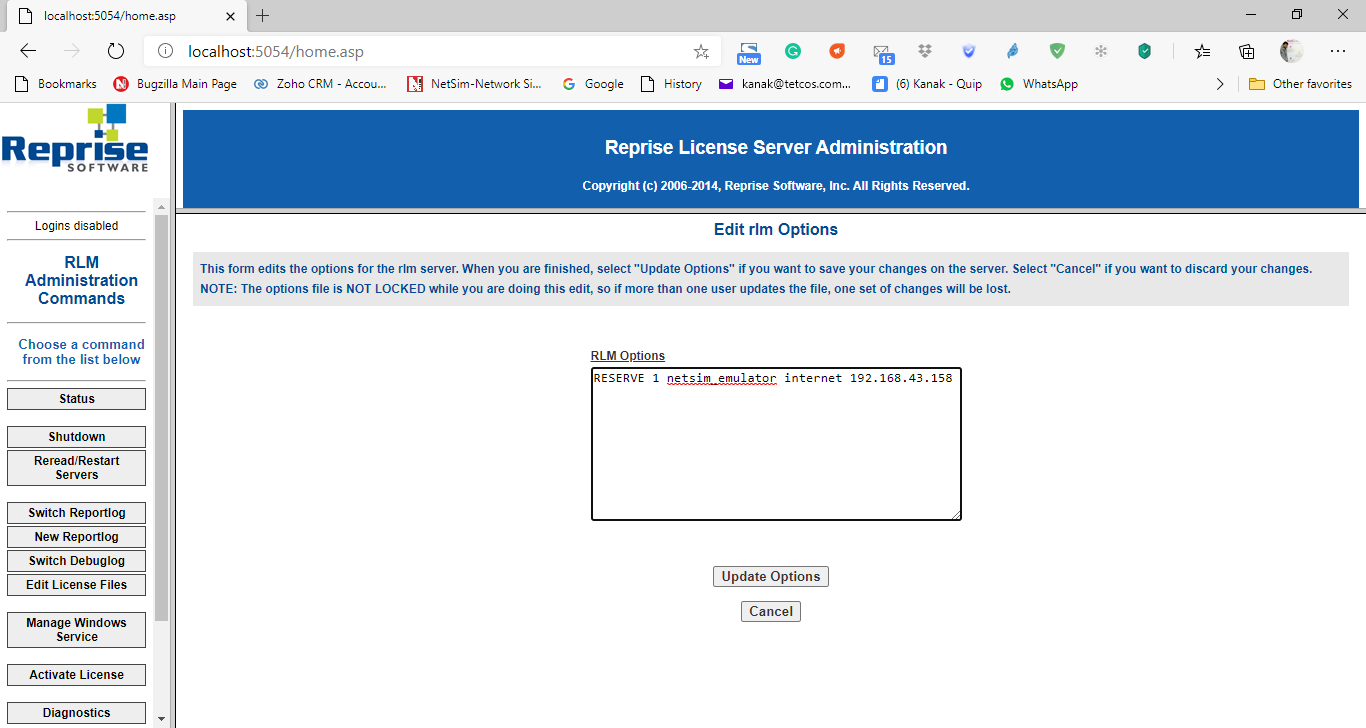 localhost:5054/home.asp

localhost:5054/home.asp

New 15

Bookmarks  Bugzilla Main Page  Zoho CRM - Accou...  NetSim-Network Si...  Google  History  kanak@tetcos.com...  (6) Kanak - Quip  WhatsApp  Other favorites

Reprise SOFTWARE

Logins disabled

RLM Administration Commands

Choose a command from the list below

Status

Shutdown

Reread/Restart Servers

Switch Reportlog

New Reportlog

Switch Debuglog

Edit License Files

Manage Windows Service

Activate License

Diagnostics

Reprise License Server Administration

Copyright (c) 2006-2014, Reprise Software, Inc. All Rights Reserved.

Edit rlm Options

This form edits the options for the rlm server. When you are finished, select "Update Options" if you want to save your changes on the server. Select "Cancel" if you want to discard your changes.
NOTE: The options file is NOT LOCKED while you are doing this edit, so if more than one user updates the file, one set of changes will be lost.

RLM Options

RESERVE 1 netsim_emulator internet 192.168.43.158

Update Options

Cancel